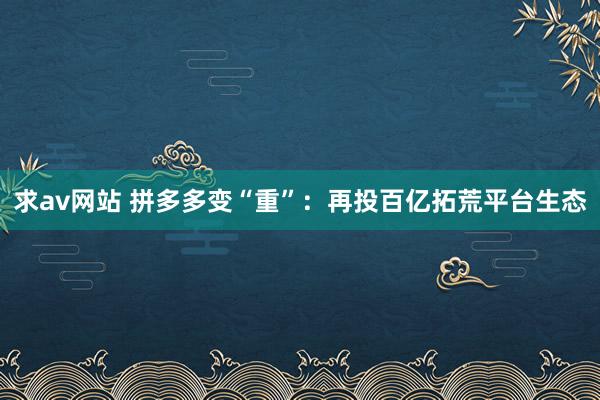 求av网站 拼多多变“重”：再投百亿拓荒平台生态